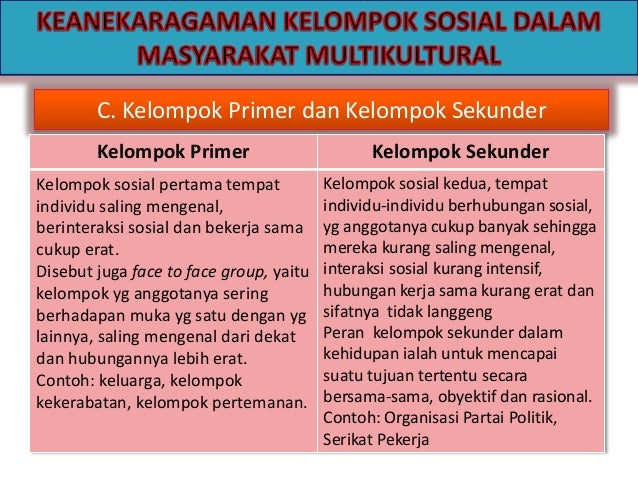 KEANEKARAGAMAN KELOMPOK SOSIAL DALAM MASYARAKAT MULTIKULTURAL

C. Kelompok Primer dan Kelompok Sekunder

| Kelompok Primer | Kelompok Sekunder |
|---|---|
| Kelompok sosial pertama tempat individu saling mengenal, berinteraksi sosial dan bekerja sama cukup erat. Disebut juga face to face group, yaitu kelompok yg anggotanya sering berhadapan muka yg satu dengan yg lainnya, saling mengenal dari dekat dan hubungannya lebih erat. Contoh: keluarga, kelompok kekerabatan, kelompok pertemanan. | Kelompok sosial kedua, tempat individu-individu berhubungan sosial, yg anggotanya cukup banyak sehingga mereka kurang saling mengenal, interaksi sosial kurang intensif, hubungan kerja sama kurang erat dan sifatnya tidak langgeng Peran kelompok sekunder dalam kehidupan ialah untuk mencapai suatu tujuan tertentu secara bersama-sama, obyektif dan rasional. Contoh: Organisasi Partai Politik, Serikat Pekerja |